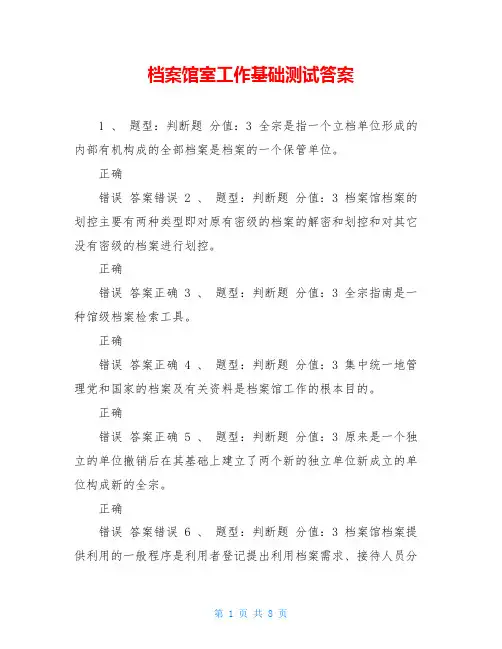 档案馆室工作基础测试答案

1 、 题型：判断题 分值：3 全宗是指一个立档单位形成的内部有机构成的全部档案是档案的一个保管单位。

正确

错误 答案错误 2 、 题型：判断题 分值：3 档案馆档案的划控主要有两种类型即对原有密级的档案的解密和划控和对其它没有密级的档案进行划控。

正确

错误 答案正确 3 、 题型：判断题 分值：3 全宗指南是一种馆级档案检索工具。

正确

错误 答案正确 4 、 题型：判断题 分值：3 集中统一地管理党和国家的档案及有关资料是档案馆工作的根本目的。

正确

错误 答案正确 5 、 题型：判断题 分值：3 原来是一个独立的单位撤销后在其基础上建立了两个新的独立单位新成立的单位构成新的全宗。

正确

错误 答案错误 6 、 题型：判断题 分值：3 档案馆档案提供利用的一般程序是利用者登记提出利用档案需求、接待人员分

第 1 页 共 8 页